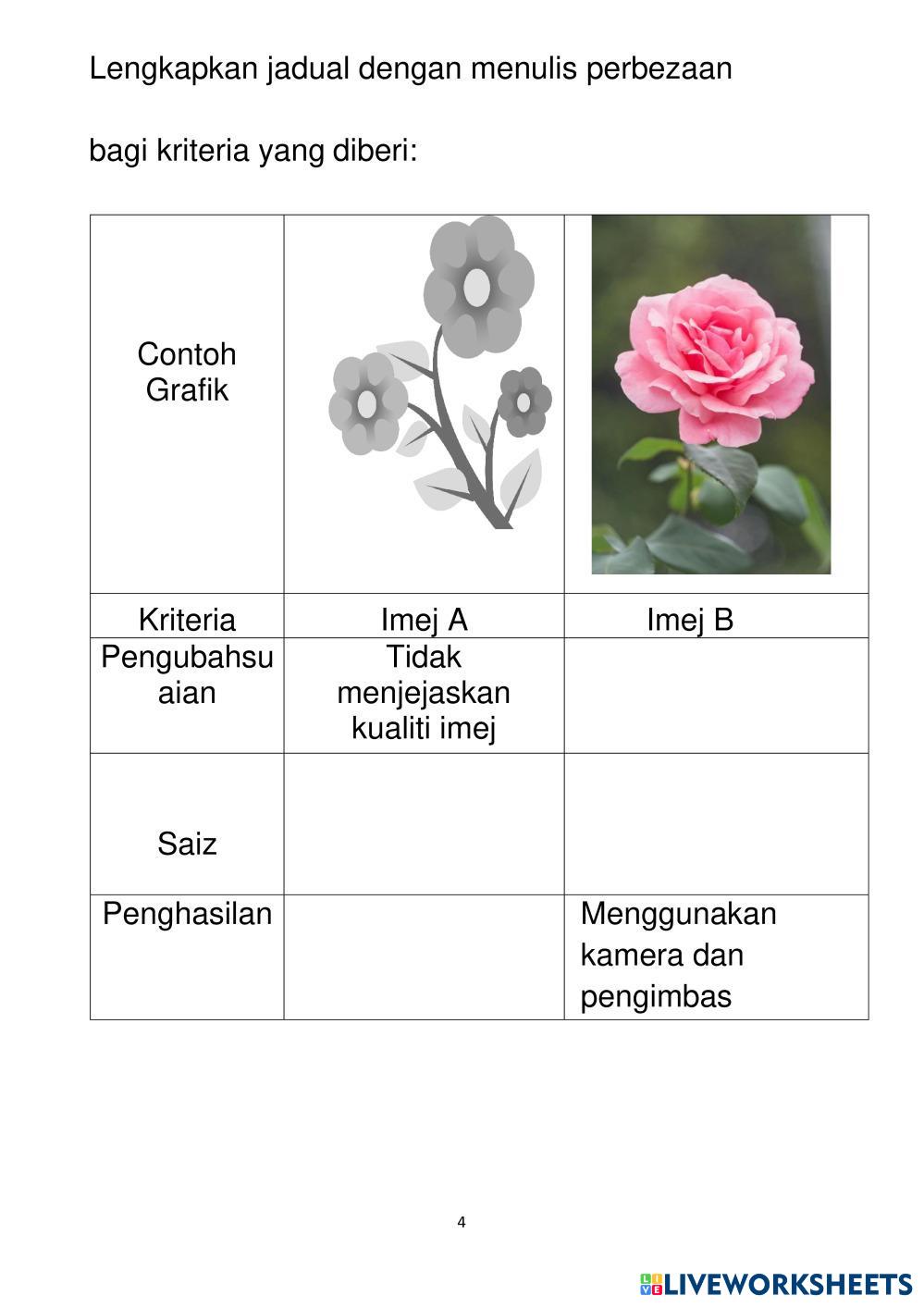 Lengkapkan jadual dengan menulis perbezaan

bagi kriteria yang diberi:

| Contoh Grafik | | |
|---|---|---|
| Kriteria | Imej A | Imej B |
| Pengubahsuaian | Tidak menjejaskan kualiti imej | |
| Saiz | | |
| Penghasilan | | Menggunakan kamera dan pengimbas |

4

LIVEWORKSHEETS